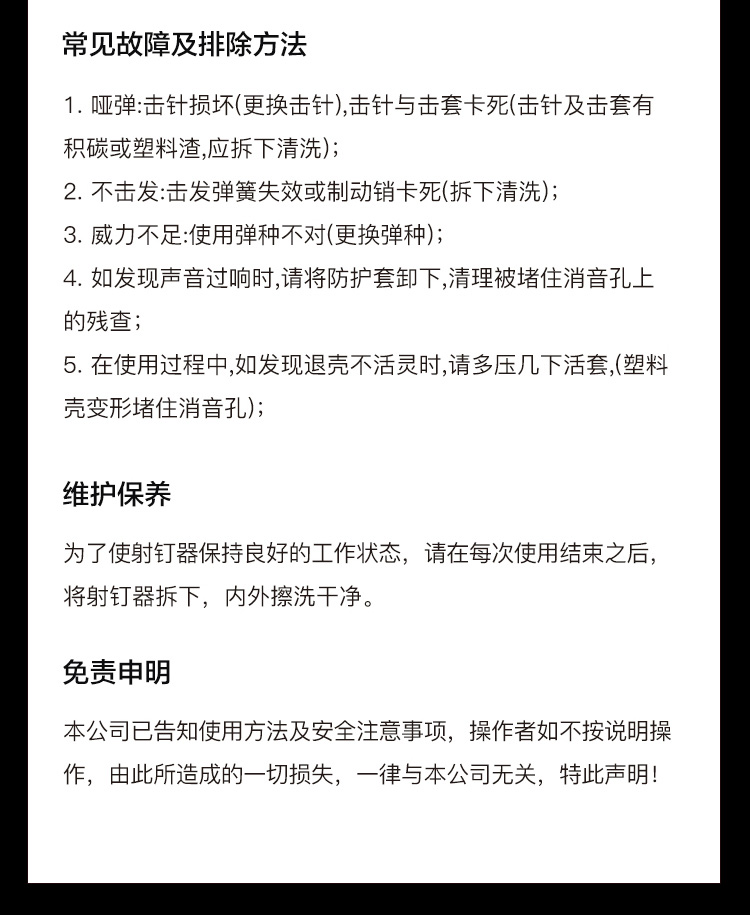 常见故障及排除方法

1. 哑弹:击针损坏(更换击针),击针与击套卡死(击针及击套有积碳或塑料渣,应拆下清洗);
2. 不击发:击发弹簧失效或制动销卡死(拆下清洗);
3. 威力不足:使用弹种不对(更换弹种);
4. 如发现声音过响时,请将防护套卸下,清理被堵住消音孔上的残查;
5. 在使用过程中,如发现退壳不活灵时,请多压几下活套,(塑料壳变形堵住消音孔);

维护保养

为了使射钉器保持良好的工作状态，请在每次使用结束之后，将射钉器拆下，内外擦洗干净。

免责申明

本公司已告知使用方法及安全注意事项，操作者如不按说明操作，由此所造成的一切损失，一律与本公司无关，特此声明！